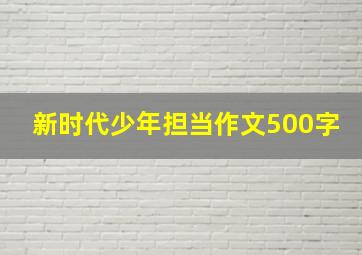 新时代少年担当作文500字